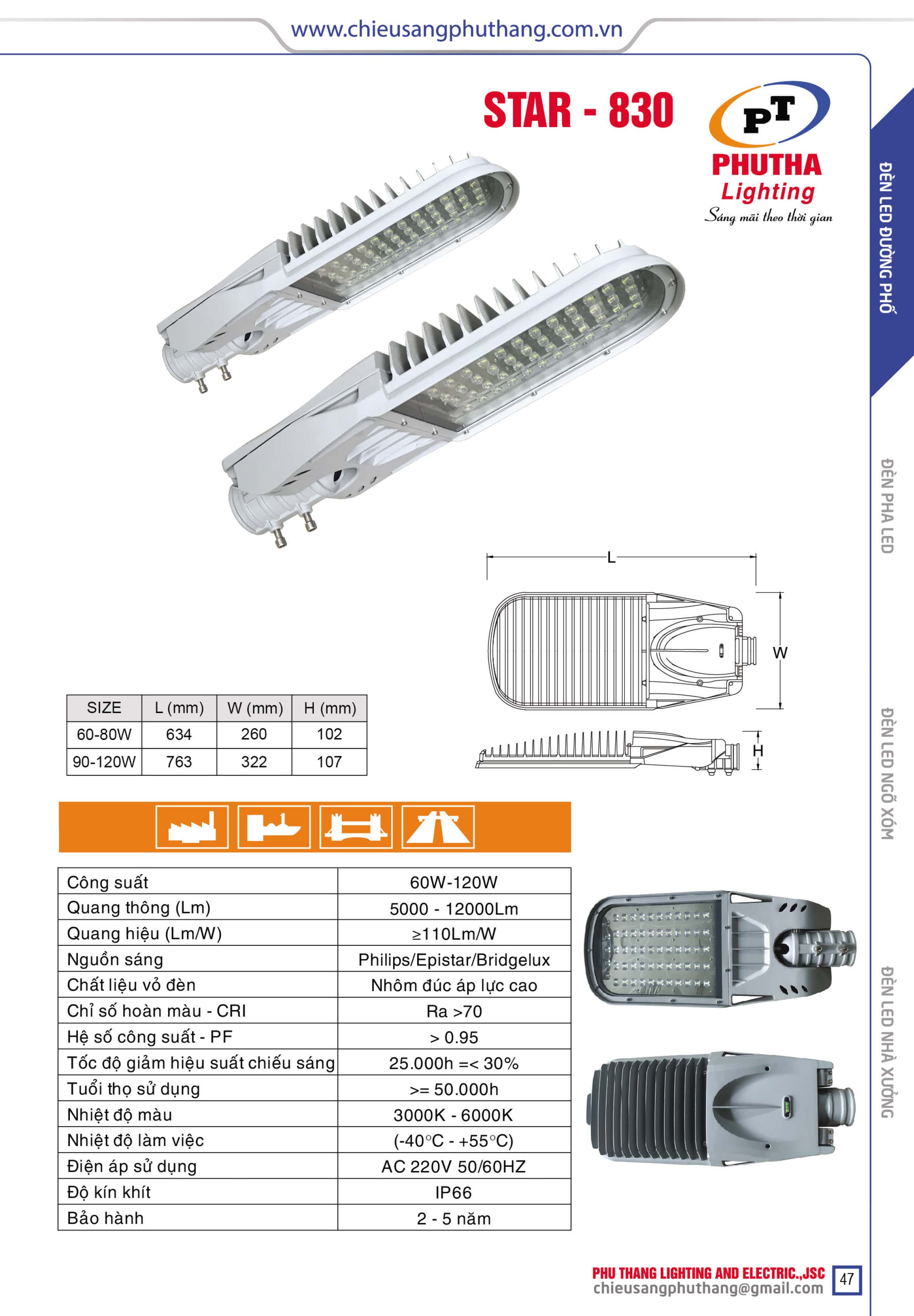 www.chieusangphuthang.com.vn

STAR - 830

PT
PHUTHA
Lighting
Sáng mãi theo thời gian

ĐÈN LED ĐƯỜNG PHỐ

ĐÈN PHA LED

ĐÈN LED NGÕ XÓM

ĐÈN LED NHÀ XƯỞNG

L

W

H

| SIZE | L (mm) | W (mm) | H (mm) |
|---|---|---|---|
| 60-80W | 634 | 260 | 102 |
| 90-120W | 763 | 322 | 107 |

| Công suất | 60W-120W |
|---|---|
| Quang thông (Lm) | 5000 - 12000Lm |
| Quang hiệu (Lm/W) | ≥110Lm/W |
| Nguồn sáng | Philips/Epistar/Bridgelux |
| Chất liệu vỏ đèn | Nhôm đúc áp lực cao |
| Chỉ số hoàn màu - CRI | Ra >70 |
| Hệ số công suất - PF | > 0.95 |
| Tốc độ giảm hiệu suất chiếu sáng | 25.000h =< 30% |
| Tuổi thọ sử dụng | >= 50.000h |
| Nhiệt độ màu | 3000K - 6000K |
| Nhiệt độ làm việc | (-40°C - +55°C) |
| Điện áp sử dụng | AC 220V 50/60HZ |
| Độ kín khít | IP66 |
| Bảo hành | 2 - 5 năm |

PHU THANG LIGHTING AND ELECTRIC.,JSC
chieusangphuthang@gmail.com
47